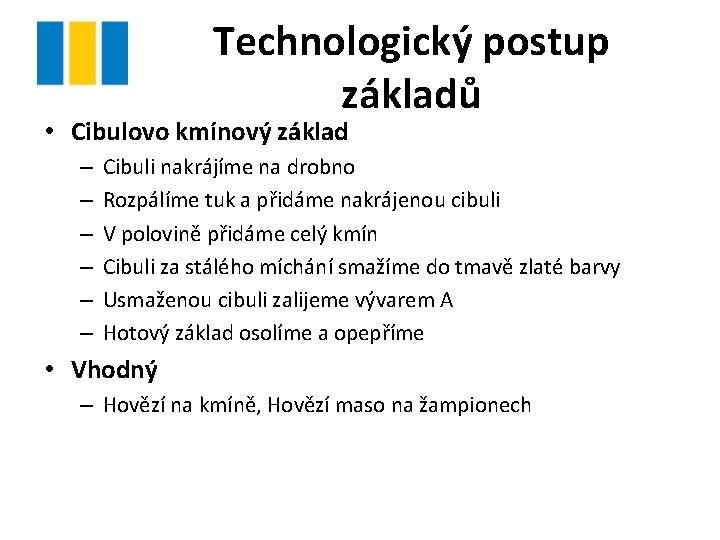 Technologický postup základů

• Cibulovo kmínový základ
– Cibuli nakrájíme na drobno
– Rozpálíme tuk a přidáme nakrájenou cibuli
– V polovině přidáme celý kmín
– Cibuli za stálého míchání smažíme do tmavě zlaté barvy
– Usmaženou cibuli zalijeme vývarem A
– Hotový základ osolíme a opepříme

• Vhodný
– Hovězí na kmíně, Hovězí maso na žampionech